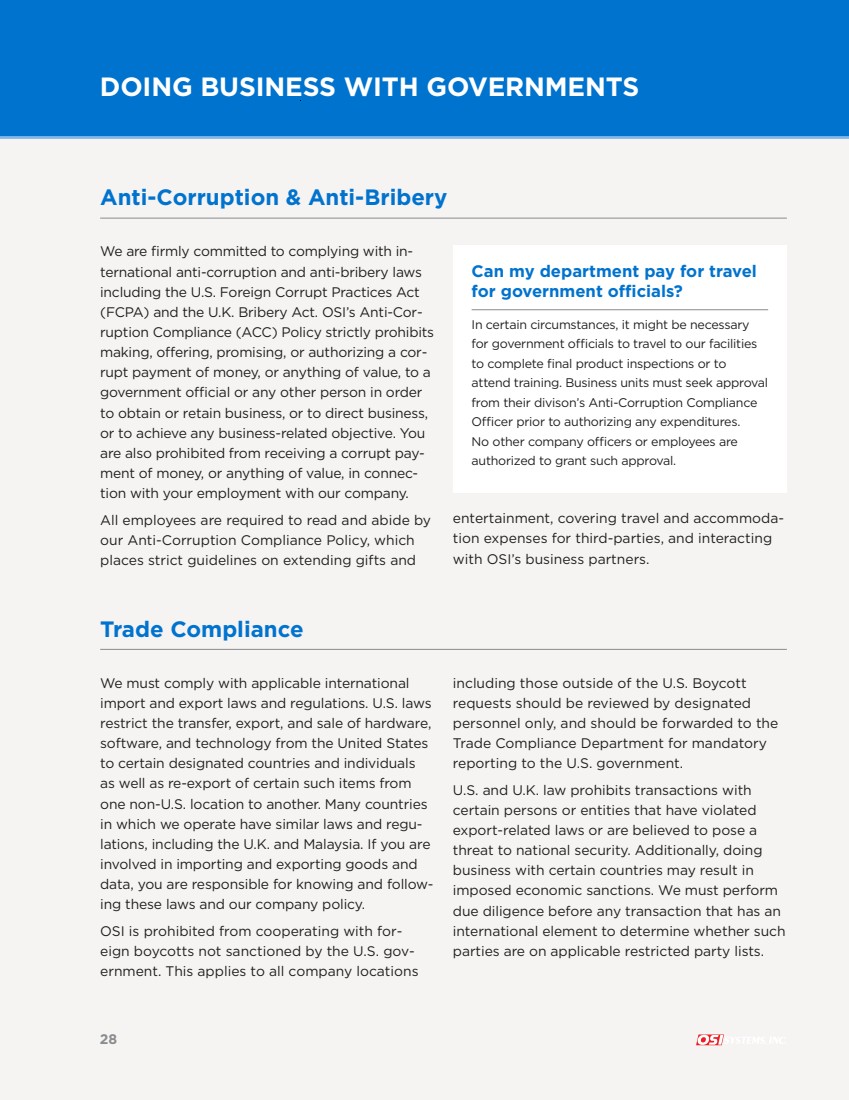 DOING BUSINESS WITH GOVERNMENTS

Anti-Corruption & Anti-Bribery

We are firmly committed to complying with international anti-corruption and anti-bribery laws including the U.S. Foreign Corrupt Practices Act (FCPA) and the U.K. Bribery Act. OSI's Anti-Corruption Compliance (ACC) Policy strictly prohibits making, offering, promising, or authorizing a corrupt payment of money, or anything of value, to a government official or any other person in order to obtain or retain business, or to direct business, or to achieve any business-related objective. You are also prohibited from receiving a corrupt payment of money, or anything of value, in connection with your employment with our company.

All employees are required to read and abide by our Anti-Corruption Compliance Policy, which places strict guidelines on extending gifts and entertainment, covering travel and accommodation expenses for third-parties, and interacting with OSI's business partners.

Can my department pay for travel for government officials?

In certain circumstances, it might be necessary for government officials to travel to our facilities to complete final product inspections or to attend training. Business units must seek approval from their divison's Anti-Corruption Compliance Officer prior to authorizing any expenditures. No other company officers or employees are authorized to grant such approval.

Trade Compliance

We must comply with applicable international import and export laws and regulations. U.S. laws restrict the transfer, export, and sale of hardware, software, and technology from the United States to certain designated countries and individuals as well as re-export of certain such items from one non-U.S. location to another. Many countries in which we operate have similar laws and regulations, including the U.K. and Malaysia. If you are involved in importing and exporting goods and data, you are responsible for knowing and following these laws and our company policy.

OSI is prohibited from cooperating with foreign boycotts not sanctioned by the U.S. government. This applies to all company locations including those outside of the U.S. Boycott requests should be reviewed by designated personnel only, and should be forwarded to the Trade Compliance Department for mandatory reporting to the U.S. government.

U.S. and U.K. law prohibits transactions with certain persons or entities that have violated export-related laws or are believed to pose a threat to national security. Additionally, doing business with certain countries may result in imposed economic sanctions. We must perform due diligence before any transaction that has an international element to determine whether such parties are on applicable restricted party lists.

28

OSI SYSTEMS, INC.